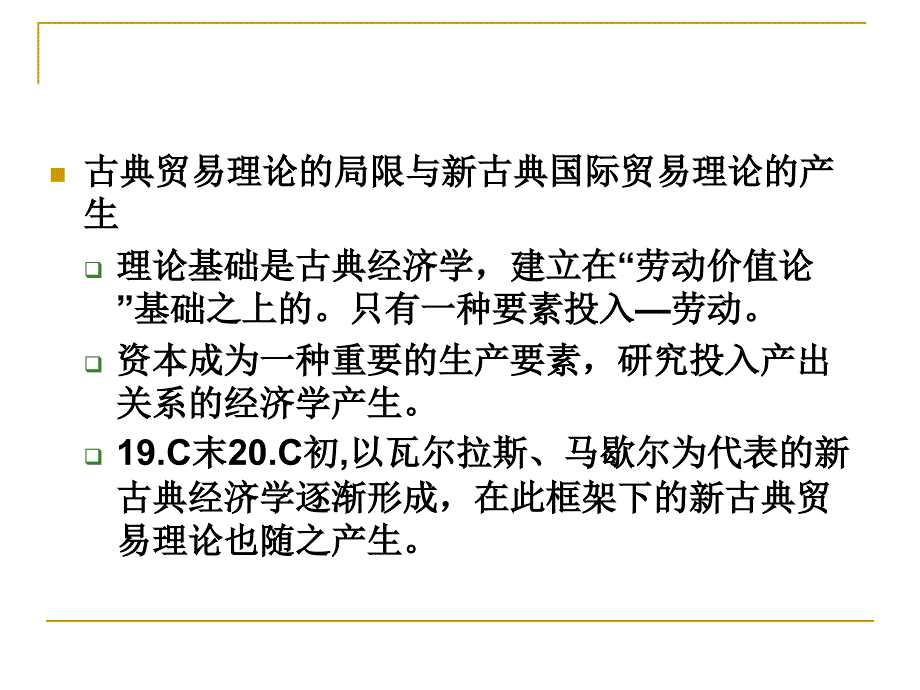 古典贸易理论的局限与新古典国际贸易理论的产生

理论基础是古典经济学，建立在“劳动价值论”基础之上的。只有一种要素投入—劳动。

资本成为一种重要的生产要素，研究投入产出关系的经济学产生。

19.C末20.C初,以瓦尔拉斯、马歇尔为代表的新古典经济学逐渐形成，在此框架下的新古典贸易理论也随之产生。